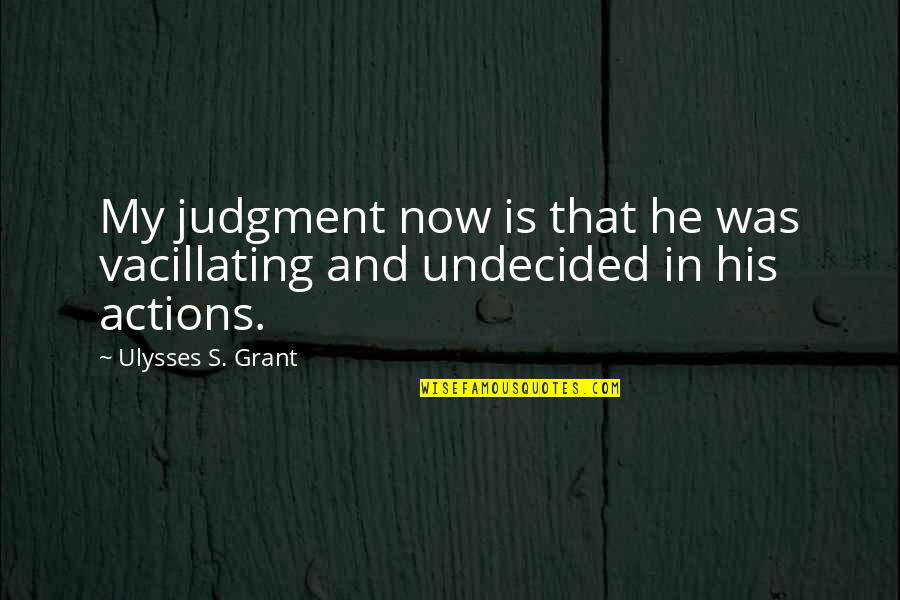 My judgment now is that he was vacillating and undecided in his actions.

~ Ulysses S. Grant

WISEFAMOUSQUOTES.COM